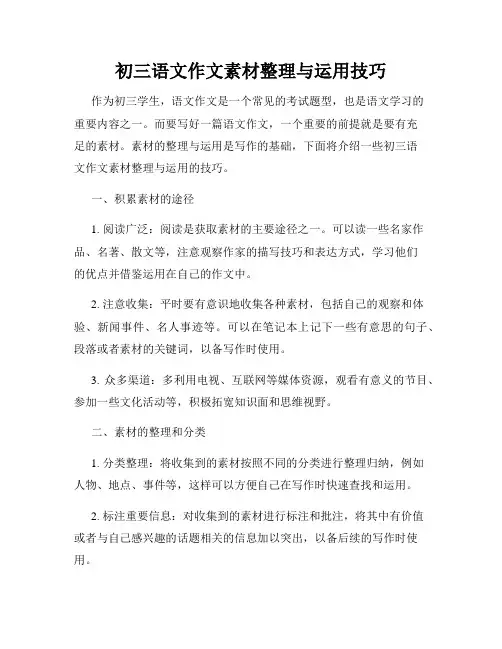 初三语文作文素材整理与运用技巧

作为初三学生，语文作文是一个常见的考试题型，也是语文学习的重要内容之一。而要写好一篇语文作文，一个重要的前提就是要有充足的素材。素材的整理与运用是写作的基础，下面将介绍一些初三语文作文素材整理与运用的技巧。

一、积累素材的途径

1. 阅读广泛：阅读是获取素材的主要途径之一。可以读一些名家作品、名著、散文等，注意观察作家的描写技巧和表达方式，学习他们的优点并借鉴运用在自己的作文中。

2. 注意收集：平时要有意识地收集各种素材，包括自己的观察和体验、新闻事件、名人事迹等。可以在笔记本上记下一些有意思的句子、段落或者素材的关键词，以备写作时使用。

3. 众多渠道：多利用电视、互联网等媒体资源，观看有意义的节目、参加一些文化活动等，积极拓宽知识面和思维视野。

二、素材的整理和分类

1. 分类整理：将收集到的素材按照不同的分类进行整理归纳，例如人物、地点、事件等，这样可以方便自己在写作时快速查找和运用。

2. 标注重要信息：对收集到的素材进行标注和批注，将其中有价值或者与自己感兴趣的话题相关的信息加以突出，以备后续的写作时使用。